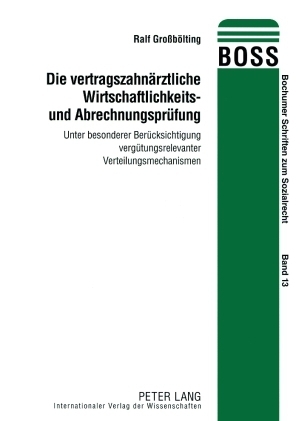 Ralf Großbölting

Die vertragszahnärztliche Wirtschaftlichkeits- und Abrechnungsprüfung

Unter besonderer Berücksichtigung vergütungsrelevanter Verteilungsmechanismen

BOSS

Bochumer Schriften zum Sozialrecht

Band 13

PETER LANG
Internationaler Verlag der Wissenschaften